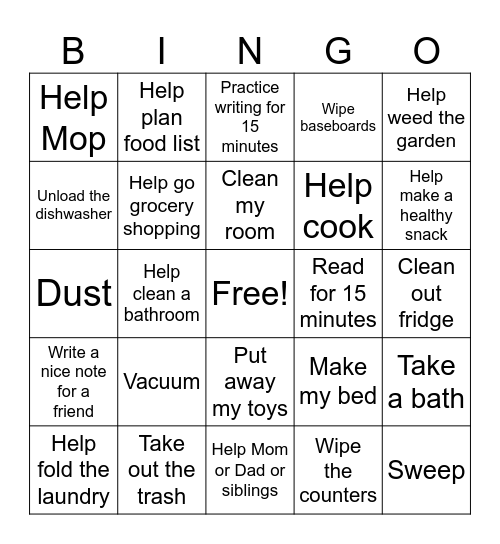 | B | I | N | G | O |
|---|---|---|---|---|
| Help Mop | Help plan food list | Practice writing for 15 minutes | Wipe baseboards | Help weed the garden |
| Unload the dishwasher | Help go grocery shopping | Clean my room | Help cook | Help make a healthy snack |
| Dust | Help clean a bathroom | Free! | Read for 15 minutes | Clean out fridge |
| Write a nice note for a friend | Vacuum | Put away my toys | Make my bed | Take a bath |
| Help fold the laundry | Take out the trash | Help Mom or Dad or siblings | Wipe the counters | Sweep |